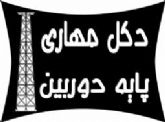 دکل مهاری
پایه دوربین